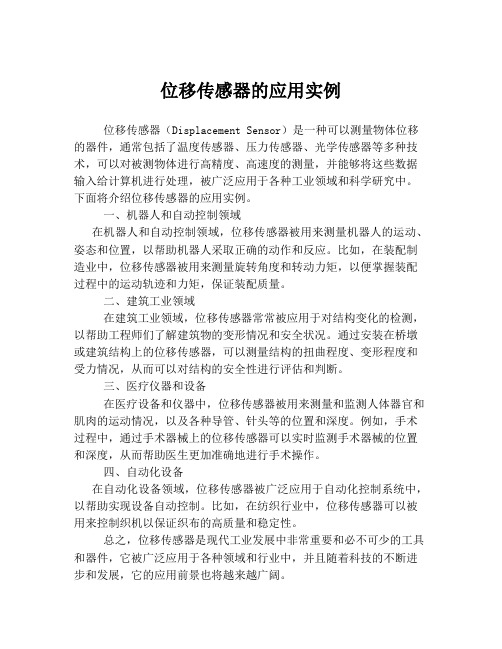 位移传感器的应用实例

位移传感器（Displacement Sensor）是一种可以测量物体位移的器件，通常包括了温度传感器、压力传感器、光学传感器等多种技术，可以对被测物体进行高精度、高速度的测量，并能够将这些数据输入给计算机进行处理，被广泛应用于各种工业领域和科学研究中。下面将介绍位移传感器的应用实例。

一、机器人和自动控制领域

在机器人和自动控制领域，位移传感器被用来测量机器人的运动、姿态和位置，以帮助机器人采取正确的动作和反应。比如，在装配制造业中，位移传感器被用来测量旋转角度和转动力矩，以便掌握装配过程中的运动轨迹和力矩，保证装配质量。

二、建筑工业领域

在建筑工业领域，位移传感器常常被应用于对结构变化的检测，以帮助工程师们了解建筑物的变形情况和安全状况。通过安装在桥墩或建筑结构上的位移传感器，可以测量结构的扭曲程度、变形程度和受力情况，从而可以对结构的安全性进行评估和判断。

三、医疗仪器和设备

在医疗设备和仪器中，位移传感器被用来测量和监测人体器官和肌肉的运动情况，以及各种导管、针头等的位置和深度。例如，手术过程中，通过手术器械上的位移传感器可以实时监测手术器械的位置和深度，从而帮助医生更加准确地进行手术操作。

四、自动化设备

在自动化设备领域，位移传感器被广泛应用于自动化控制系统中，以帮助实现设备自动控制。比如，在纺织行业中，位移传感器可以被用来控制织机以保证织布的高质量和稳定性。

总之，位移传感器是现代工业发展中非常重要和必不可少的工具和器件，它被广泛应用于各种领域和行业中，并且随着科技的不断进步和发展，它的应用前景也将越来越广阔。